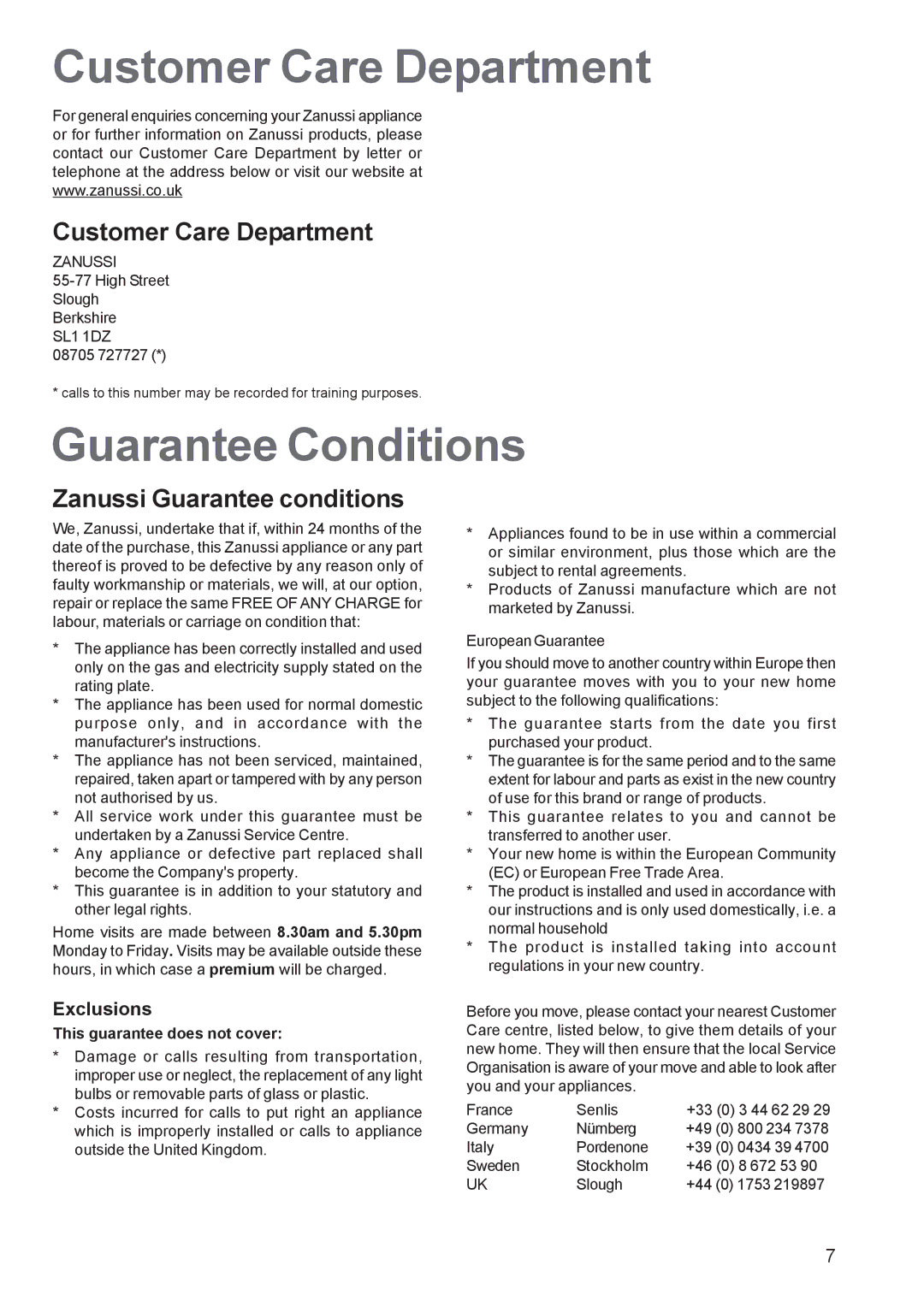 Customer Care Department

For general enquiries concerning your Zanussi appliance or for further information on Zanussi products, please contact our Customer Care Department by letter or telephone at the address below or visit our website at www.zanussi.co.uk

Customer Care Department

ZANUSSI
55-77 High Street
Slough
Berkshire
SL1 1DZ
08705 727727 (*)

* calls to this number may be recorded for training purposes.

Guarantee Conditions

Zanussi Guarantee conditions

We, Zanussi, undertake that if, within 24 months of the date of the purchase, this Zanussi appliance or any part thereof is proved to be defective by any reason only of faulty workmanship or materials, we will, at our option, repair or replace the same FREE OF ANY CHARGE for labour, materials or carriage on condition that:

* The appliance has been correctly installed and used only on the gas and electricity supply stated on the rating plate.
* The appliance has been used for normal domestic purpose only, and in accordance with the manufacturer's instructions.
* The appliance has not been serviced, maintained, repaired, taken apart or tampered with by any person not authorised by us.
* All service work under this guarantee must be undertaken by a Zanussi Service Centre.
* Any appliance or defective part replaced shall become the Company's property.
* This guarantee is in addition to your statutory and other legal rights.

Home visits are made between 8.30am and 5.30pm Monday to Friday. Visits may be available outside these hours, in which case a premium will be charged.

Exclusions

This guarantee does not cover:

* Damage or calls resulting from transportation, improper use or neglect, the replacement of any light bulbs or removable parts of glass or plastic.
* Costs incurred for calls to put right an appliance which is improperly installed or calls to appliance outside the United Kingdom.
* Appliances found to be in use within a commercial or similar environment, plus those which are the subject to rental agreements.
* Products of Zanussi manufacture which are not marketed by Zanussi.

European Guarantee

If you should move to another country within Europe then your guarantee moves with you to your new home subject to the following qualifications:

* The guarantee starts from the date you first purchased your product.
* The guarantee is for the same period and to the same extent for labour and parts as exist in the new country of use for this brand or range of products.
* This guarantee relates to you and cannot be transferred to another user.
* Your new home is within the European Community (EC) or European Free Trade Area.
* The product is installed and used in accordance with our instructions and is only used domestically, i.e. a normal household
* The product is installed taking into account regulations in your new country.

Before you move, please contact your nearest Customer Care centre, listed below, to give them details of your new home. They will then ensure that the local Service Organisation is aware of your move and able to look after you and your appliances.

| France | Senlis | +33 (0) 3 44 62 29 29 |
|---|---|---|
| Germany | Nürnberg | +49 (0) 800 234 7378 |
| Italy | Pordenone | +39 (0) 0434 39 4700 |
| Sweden | Stockholm | +46 (0) 8 672 53 90 |
| UK | Slough | +44 (0) 1753 219897 |

7